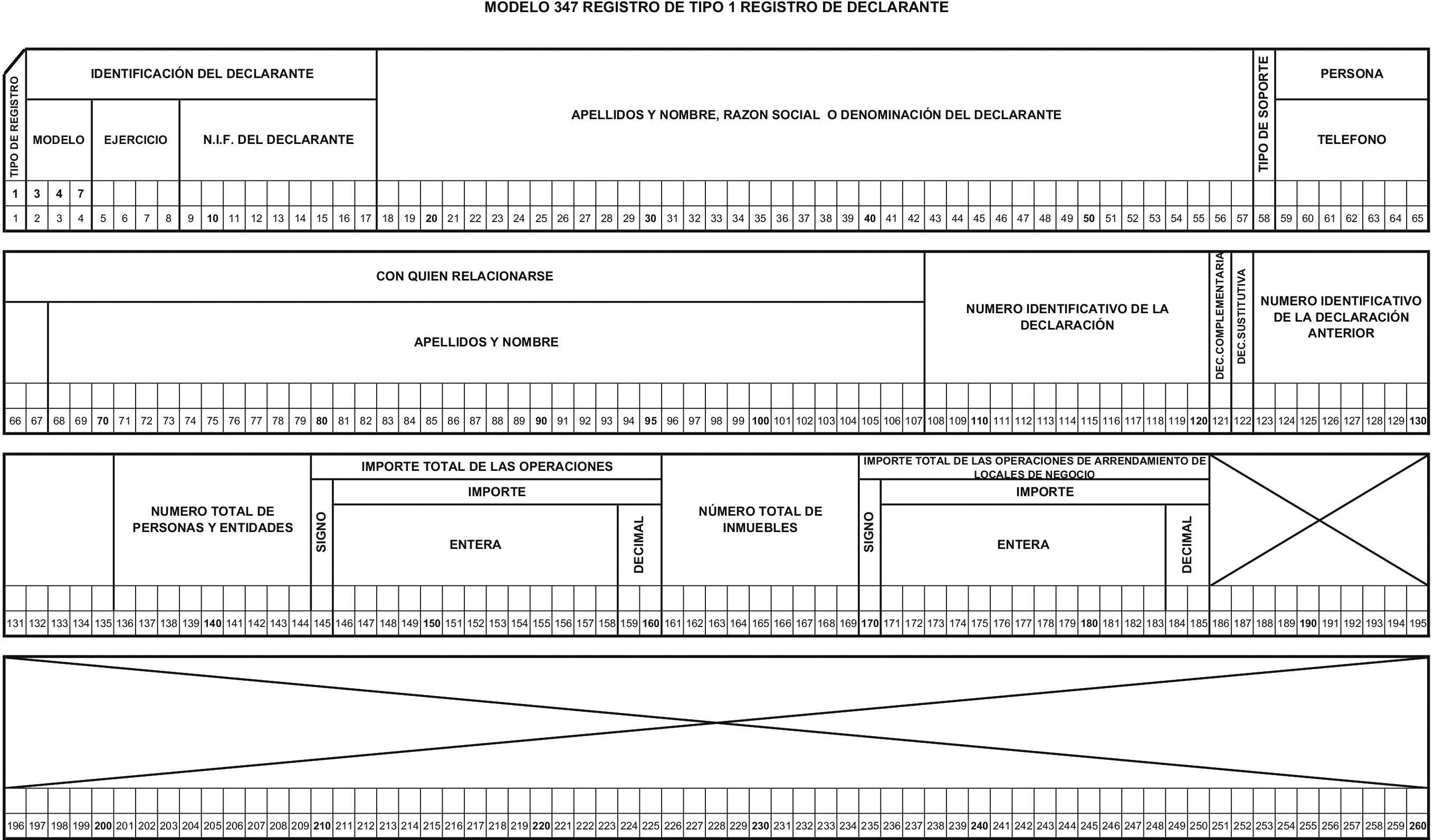 MODELO 347 REGISTRO DE TIPO 1 REGISTRO DE DECLARANTE

TIPO DE REGISTRO

IDENTIFICACIÓN DEL DECLARANTE

MODELO

EJERCICIO

N.I.F. DEL DECLARANTE

APELLIDOS Y NOMBRE, RAZON SOCIAL O DENOMINACIÓN DEL DECLARANTE

TIPO DE SOPORTE

PERSONA

TELEFONO

1 3 4 7

1 2 3 4 5 6 7 8 9 10 11 12 13 14 15 16 17 18 19 20 21 22 23 24 25 26 27 28 29 30 31 32 33 34 35 36 37 38 39 40 41 42 43 44 45 46 47 48 49 50 51 52 53 54 55 56 57 58 59 60 61 62 63 64 65

CON QUIEN RELACIONARSE

APELLIDOS Y NOMBRE

NUMERO IDENTIFICATIVO DE LA DECLARACIÓN

DEC.COMPLEMENTARIA

DEC.SUSTITUTIVA

NUMERO IDENTIFICATIVO DE LA DECLARACIÓN ANTERIOR

66 67 68 69 70 71 72 73 74 75 76 77 78 79 80 81 82 83 84 85 86 87 88 89 90 91 92 93 94 95 96 97 98 99 100 101 102 103 104 105 106 107 108 109 110 111 112 113 114 115 116 117 118 119 120 121 122 123 124 125 126 127 128 129 130

NUMERO TOTAL DE PERSONAS Y ENTIDADES

IMPORTE TOTAL DE LAS OPERACIONES

SIGNO

IMPORTE

ENTERA

DECIMAL

NÚMERO TOTAL DE INMUEBLES

IMPORTE TOTAL DE LAS OPERACIONES DE ARRENDAMIENTO DE LOCALES DE NEGOCIO

SIGNO

IMPORTE

ENTERA

DECIMAL

131 132 133 134 135 136 137 138 139 140 141 142 143 144 145 146 147 148 149 150 151 152 153 154 155 156 157 158 159 160 161 162 163 164 165 166 167 168 169 170 171 172 173 174 175 176 177 178 179 180 181 182 183 184 185 186 187 188 189 190 191 192 193 194 195

196 197 198 199 200 201 202 203 204 205 206 207 208 209 210 211 212 213 214 215 216 217 218 219 220 221 222 223 224 225 226 227 228 229 230 231 232 233 234 235 236 237 238 239 240 241 242 243 244 245 246 247 248 249 250 251 252 253 254 255 256 257 258 259 260